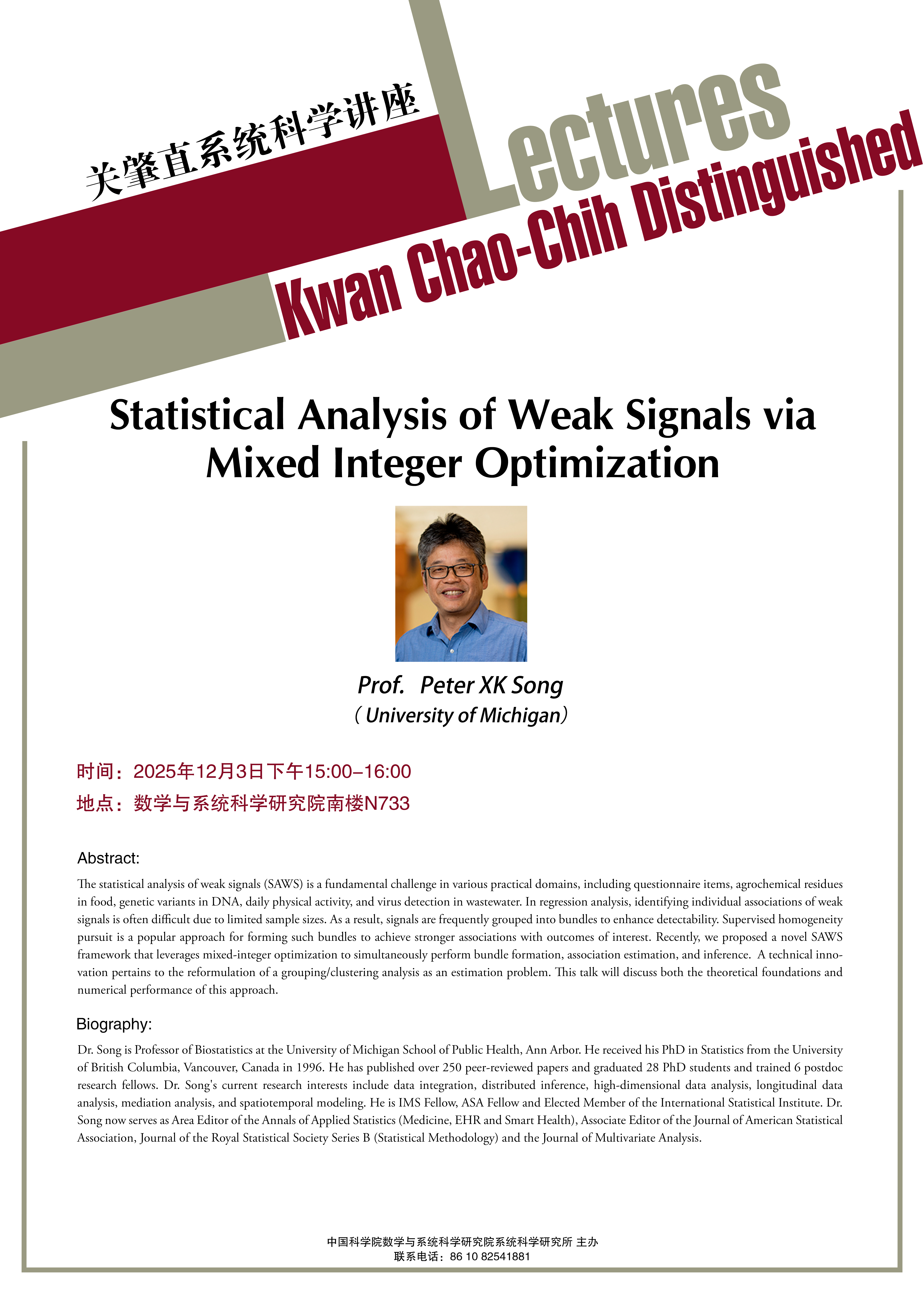 关肇直系统科学讲座

Lectures

Kwan Chao-Chih Distinguished

Statistical Analysis of Weak Signals via Mixed Integer Optimization

Prof. Peter XK Song
(University of Michigan)

时间：2025年12月3日下午15:00–16:00
地点：数学与系统科学研究院南楼N733

Abstract:

The statistical analysis of weak signals (SAWS) is a fundamental challenge in various practical domains, including questionnaire items, agrochemical residues in food, genetic variants in DNA, daily physical activity, and virus detection in wastewater. In regression analysis, identifying individual associations of weak signals is often difficult due to limited sample sizes. As a result, signals are frequently grouped into bundles to enhance detectability. Supervised homogeneity pursuit is a popular approach for forming such bundles to achieve stronger associations with outcomes of interest. Recently, we proposed a novel SAWS framework that leverages mixed-integer optimization to simultaneously perform bundle formation, association estimation, and inference. A technical innovation pertains to the reformulation of a grouping/clustering analysis as an estimation problem. This talk will discuss both the theoretical foundations and numerical performance of this approach.

Biography:

Dr. Song is Professor of Biostatistics at the University of Michigan School of Public Health, Ann Arbor. He received his PhD in Statistics from the University of British Columbia, Vancouver, Canada in 1996. He has published over 250 peer-reviewed papers and graduated 28 PhD students and trained 6 postdoc research fellows. Dr. Song's current research interests include data integration, distributed inference, high-dimensional data analysis, longitudinal data analysis, mediation analysis, and spatiotemporal modeling. He is IMS Fellow, ASA Fellow and Elected Member of the International Statistical Institute. Dr. Song now serves as Area Editor of the Annals of Applied Statistics (Medicine, EHR and Smart Health), Associate Editor of the Journal of American Statistical Association, Journal of the Royal Statistical Society Series B (Statistical Methodology) and the Journal of Multivariate Analysis.

中国科学院数学与系统科学研究院系统科学研究所 主办
联系电话：86 10 82541881